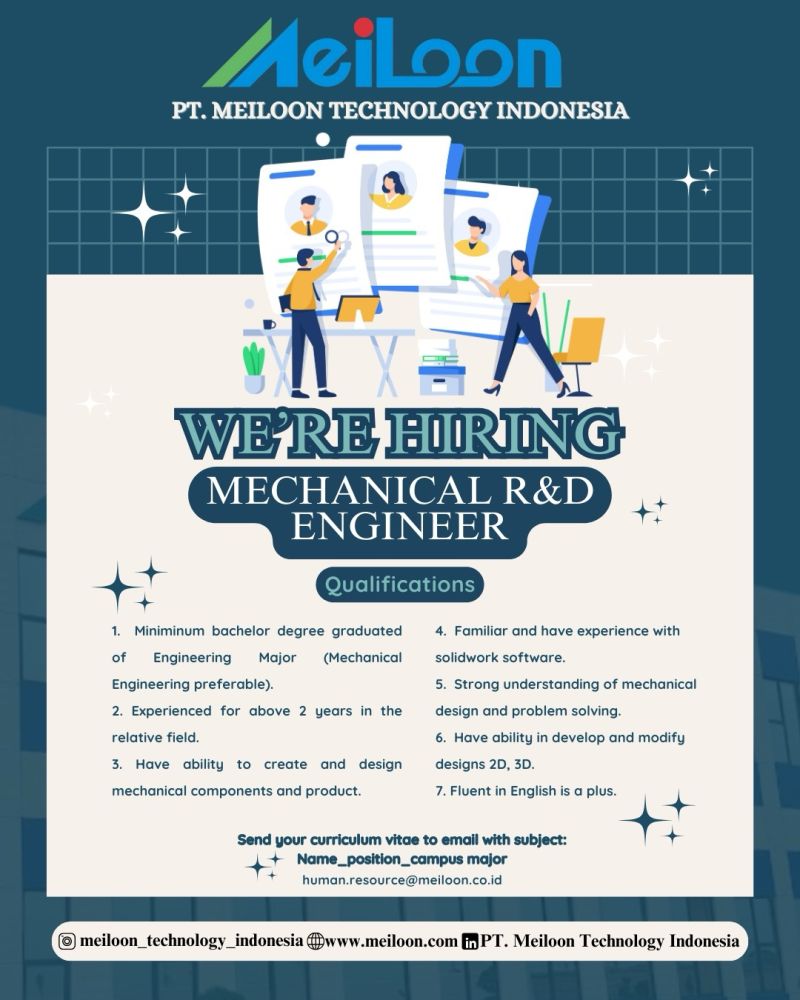 MeiLoon
PT. MEILOON TECHNOLOGY INDONESIA

WE'RE HIRING
MECHANICAL R&D ENGINEER

Qualifications

1. Miniminum bachelor degree graduated of Engineering Major (Mechanical Engineering preferable).
2. Experienced for above 2 years in the relative field.
3. Have ability to create and design mechanical components and product.

4. Familiar and have experience with solidwork software.
5. Strong understanding of mechanical design and problem solving.
6. Have ability in develop and modify designs 2D, 3D.
7. Fluent in English is a plus.

Send your curriculum vitae to email with subject:
Name_position_campus major
human.resource@meiloon.co.id

meiloon_technology_indonesia www.meiloon.com PT. Meiloon Technology Indonesia